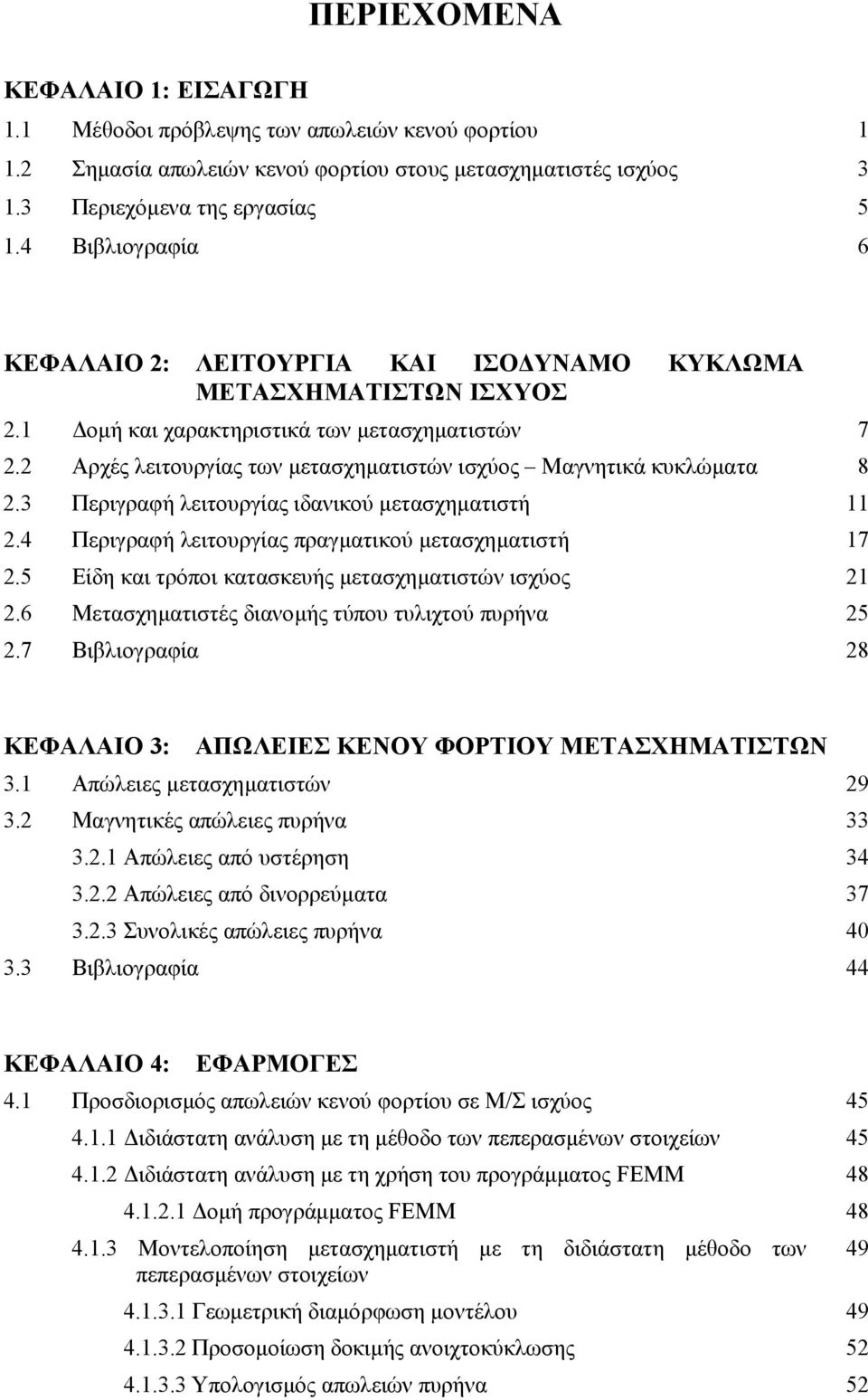 ΠΕΡΙΕΧΟΜΕΝΑ

ΚΕΦΑΛΑΙΟ 1: ΕΙΣΑΓΩΓΗ
1.1 Μέθοδοι πρόβλεψης των απωλειών κενού φορτίου 1
1.2 Σημασία απωλειών κενού φορτίου στους μετασχηματιστές ισχύος 3
1.3 Περιεχόμενα της εργασίας 5
1.4 Βιβλιογραφία 6

ΚΕΦΑΛΑΙΟ 2: ΛΕΙΤΟΥΡΓΙΑ ΚΑΙ ΙΣΟΔΥΝΑΜΟ ΚΥΚΛΩΜΑ ΜΕΤΑΣΧΗΜΑΤΙΣΤΩΝ ΙΣΧΥΟΣ
2.1 Δομή και χαρακτηριστικά των μετασχηματιστών 7
2.2 Αρχές λειτουργίας των μετασχηματιστών ισχύος – Μαγνητικά κυκλώματα 8
2.3 Περιγραφή λειτουργίας ιδανικού μετασχηματιστή 11
2.4 Περιγραφή λειτουργίας πραγματικού μετασχηματιστή 17
2.5 Είδη και τρόποι κατασκευής μετασχηματιστών ισχύος 21
2.6 Μετασχηματιστές διανομής τύπου τυλιχτού πυρήνα 25
2.7 Βιβλιογραφία 28

ΚΕΦΑΛΑΙΟ 3: ΑΠΩΛΕΙΕΣ ΚΕΝΟΥ ΦΟΡΤΙΟΥ ΜΕΤΑΣΧΗΜΑΤΙΣΤΩΝ
3.1 Απώλειες μετασχηματιστών 29
3.2 Μαγνητικές απώλειες πυρήνα 33
3.2.1 Απώλειες από υστέρηση 34
3.2.2 Απώλειες από δινορρεύματα 37
3.2.3 Συνολικές απώλειες πυρήνα 40
3.3 Βιβλιογραφία 44

ΚΕΦΑΛΑΙΟ 4: ΕΦΑΡΜΟΓΕΣ
4.1 Προσδιορισμός απωλειών κενού φορτίου σε Μ/Σ ισχύος 45
4.1.1 Διδιάστατη ανάλυση με τη μέθοδο των πεπερασμένων στοιχείων 45
4.1.2 Διδιάστατη ανάλυση με τη χρήση του προγράμματος FEMM 48
4.1.2.1 Δομή προγράμματος FEMM 48
4.1.3 Μοντελοποίηση μετασχηματιστή με τη διδιάστατη μέθοδο των πεπερασμένων στοιχείων 49
4.1.3.1 Γεωμετρική διαμόρφωση μοντέλου 49
4.1.3.2 Προσομοίωση δοκιμής ανοιχτοκύκλωσης 52
4.1.3.3 Υπολογισμός απωλειών πυρήνα 52